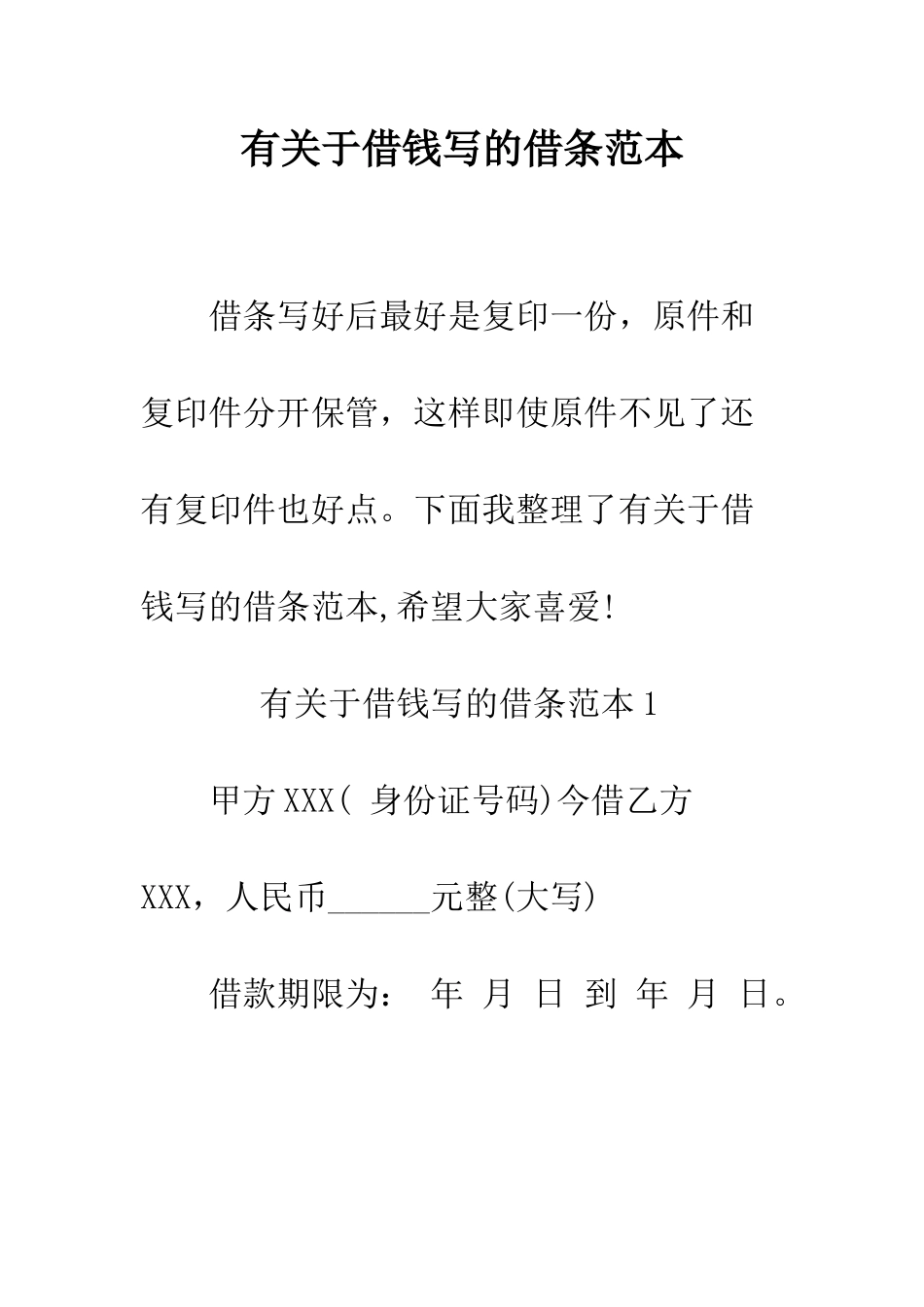 有关于借钱写的借条范本

借条写好后最好是复印一份，原件和复印件分开保管，这样即使原件不见了还有复印件也好点。下面我整理了有关于借钱写的借条范本,希望大家喜爱!

有关于借钱写的借条范本 1

甲方 XXX( 身份证号码)今借乙方 XXX，人民币______元整(大写)

借款期限为： 年 月 日 到 年 月 日。